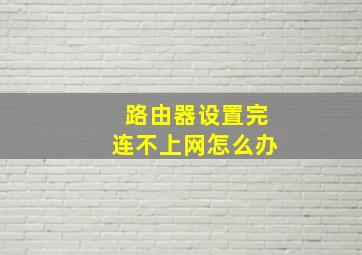 路由器设置完
连不上网怎么办